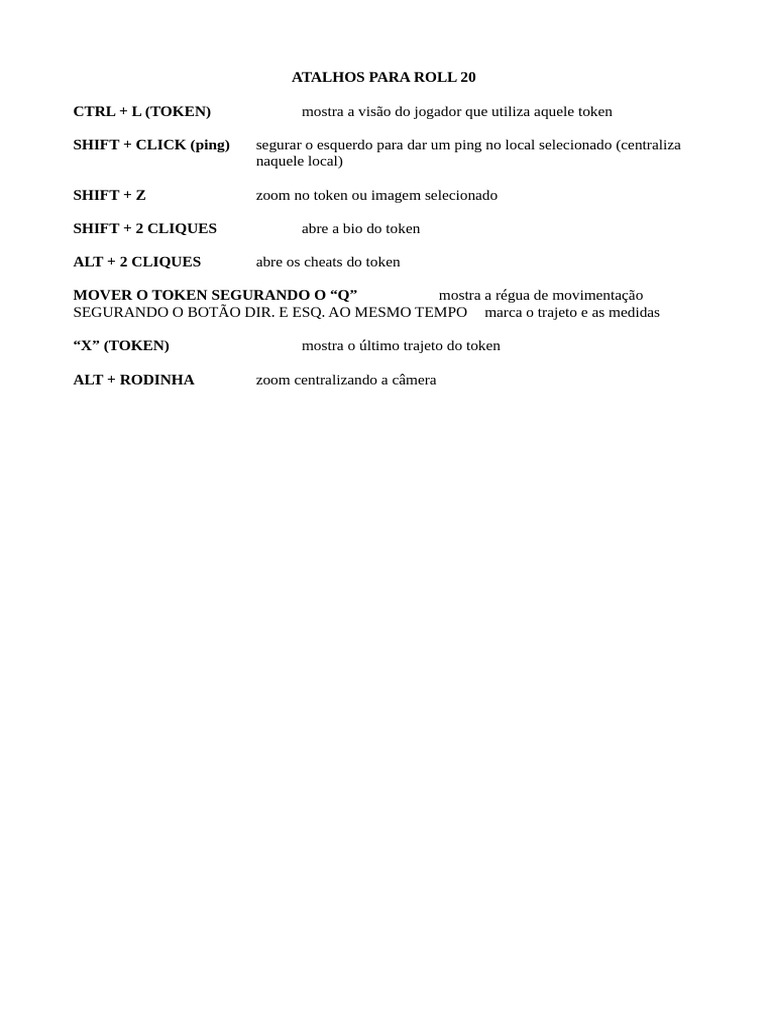 ATALHOS PARA ROLL 20

CTRL + L (TOKEN) mostra a visão do jogador que utiliza aquele token

SHIFT + CLICK (ping) segurar o esquerdo para dar um ping no local selecionado (centraliza naquele local)

SHIFT + Z zoom no token ou imagem selecionado

SHIFT + 2 CLIQUES abre a bio do token

ALT + 2 CLIQUES abre os cheats do token

MOVER O TOKEN SEGURANDO O “Q” mostra a régua de movimentação
SEGURANDO O BOTÃO DIR. E ESQ. AO MESMO TEMPO marca o trajeto e as medidas

“X” (TOKEN) mostra o último trajeto do token

ALT + RODINHA zoom centralizando a câmera